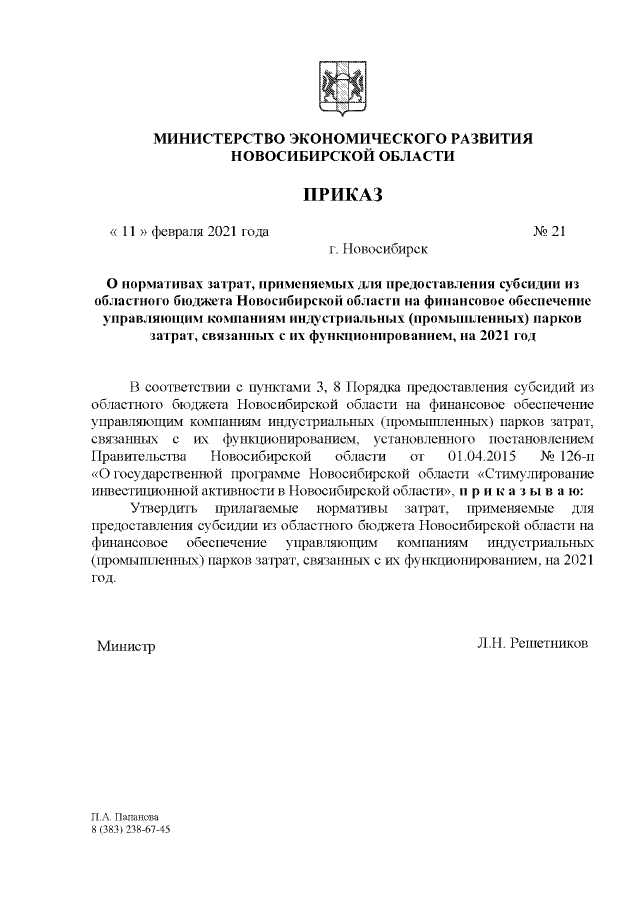 МИНИСТЕРСТВО ЭКОНОМИЧЕСКОГО РАЗВИТИЯ НОВОСИБИРСКОЙ ОБЛАСТИ

ПРИКАЗ

« 11 » февраля 2021 года

№ 21

г. Новосибирск

О нормативах затрат, применяемых для предоставления субсидии из областного бюджета Новосибирской области на финансовое обеспечение управляющим компаниям индустриальных (промышленных) парков затрат, связанных с их функционированием, на 2021 год

В соответствии с пунктами 3, 8 Порядка предоставления субсидий из областного бюджета Новосибирской области на финансовое обеспечение управляющим компаниям индустриальных (промышленных) парков затрат, связанных с их функционированием, установленного постановлением Правительства Новосибирской области от 01.04.2015 № 126-п «О государственной программе Новосибирской области «Стимулирование инвестиционной активности в Новосибирской области», п р и к а з ы в а ю:

Утвердить прилагаемые нормативы затрат, применяемые для предоставления субсидии из областного бюджета Новосибирской области на финансовое обеспечение управляющим компаниям индустриальных (промышленных) парков затрат, связанных с их функционированием, на 2021 год.

Министр

Л.Н. Решетников

Л.А. Папанова
8 (383) 238-67-45